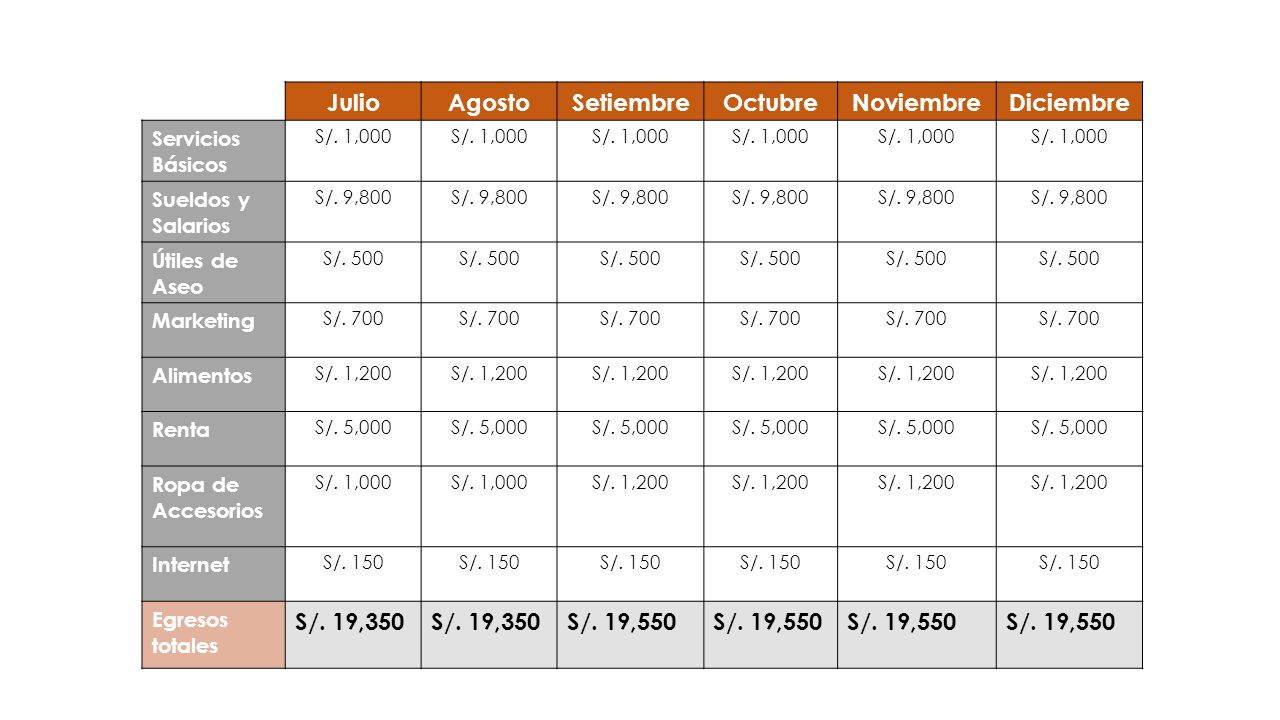 | | Julio | Agosto | Setiembre | Octubre | Noviembre | Diciembre |
|---|---|---|---|---|---|---|
| Servicios Básicos | S/. 1,000 | S/. 1,000 | S/. 1,000 | S/. 1,000 | S/. 1,000 | S/. 1,000 |
| Sueldos y Salarios | S/. 9,800 | S/. 9,800 | S/. 9,800 | S/. 9,800 | S/. 9,800 | S/. 9,800 |
| Útiles de Aseo | S/. 500 | S/. 500 | S/. 500 | S/. 500 | S/. 500 | S/. 500 |
| Marketing | S/. 700 | S/. 700 | S/. 700 | S/. 700 | S/. 700 | S/. 700 |
| Alimentos | S/. 1,200 | S/. 1,200 | S/. 1,200 | S/. 1,200 | S/. 1,200 | S/. 1,200 |
| Renta | S/. 5,000 | S/. 5,000 | S/. 5,000 | S/. 5,000 | S/. 5,000 | S/. 5,000 |
| Ropa de Accesorios | S/. 1,000 | S/. 1,000 | S/. 1,200 | S/. 1,200 | S/. 1,200 | S/. 1,200 |
| Internet | S/. 150 | S/. 150 | S/. 150 | S/. 150 | S/. 150 | S/. 150 |
| Egresos totales | S/. 19,350 | S/. 19,350 | S/. 19,550 | S/. 19,550 | S/. 19,550 | S/. 19,550 |